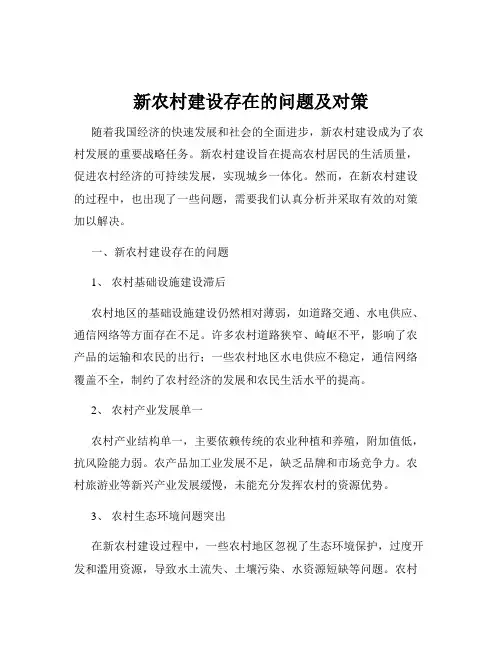 新农村建设存在的问题及对策

随着我国经济的快速发展和社会的全面进步，新农村建设成为了农村发展的重要战略任务。新农村建设旨在提高农村居民的生活质量，促进农村经济的可持续发展，实现城乡一体化。然而，在新农村建设的过程中，也出现了一些问题，需要我们认真分析并采取有效的对策加以解决。

一、新农村建设存在的问题

1、农村基础设施建设滞后

农村地区的基础设施建设仍然相对薄弱，如道路交通、水电供应、通信网络等方面存在不足。许多农村道路狭窄、崎岖不平，影响了农产品的运输和农民的出行；一些农村地区水电供应不稳定，通信网络覆盖不全，制约了农村经济的发展和农民生活水平的提高。

2、农村产业发展单一

农村产业结构单一，主要依赖传统的农业种植和养殖，附加值低，抗风险能力弱。农产品加工业发展不足，缺乏品牌和市场竞争力。农村旅游业等新兴产业发展缓慢，未能充分发挥农村的资源优势。

3、农村生态环境问题突出

在新农村建设过程中，一些农村地区忽视了生态环境保护，过度开发和滥用资源，导致水土流失、土壤污染、水资源短缺等问题。农村